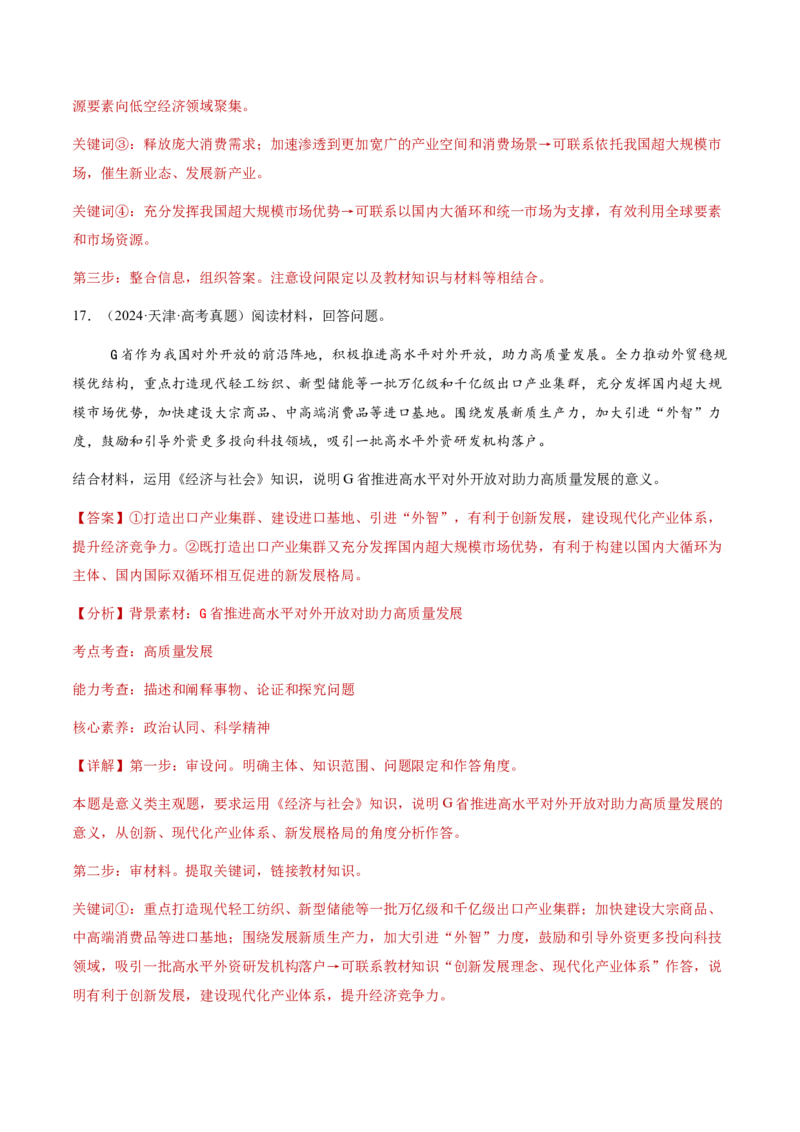 源要素向低空经济领域聚集。

关键词③：释放庞大消费需求；加速渗透到更加宽广的产业空间和消费场景→可联系依托我国超大规模市场，催生新业态、发展新产业。

关键词④：充分发挥我国超大规模市场优势→可联系以国内大循环和统一市场为支撑，有效利用全球要素和市场资源。

第三步：整合信息，组织答案。注意设问限定以及教材知识与材料等相结合。

17. （2024·天津·高考真题）阅读材料，回答问题。

G省作为我国对外开放的前沿阵地，积极推进高水平对外开放，助力高质量发展。全力推动外贸稳规模优结构，重点打造现代轻工纺织、新型储能等一批万亿级和千亿级出口产业集群，充分发挥国内超大规模市场优势，加快建设大宗商品、中高端消费品等进口基地。围绕发展新质生产力，加大引进“外智”力度，鼓励和引导外资更多投向科技领域，吸引一批高水平外资研发机构落户。

结合材料，运用《经济与社会》知识，说明G省推进高水平对外开放对助力高质量发展的意义。

【答案】①打造出口产业集群、建设进口基地、引进“外智”，有利于创新发展，建设现代化产业体系，提升经济竞争力。②既打造出口产业集群又充分发挥国内超大规模市场优势，有利于构建以国内大循环为主体、国内国际双循环相互促进的新发展格局。

【分析】背景素材：G省推进高水平对外开放对助力高质量发展

考点考查：高质量发展

能力考查：描述和阐释事物、论证和探究问题

核心素养：政治认同、科学精神

【详解】第一步：审设问。明确主体、知识范围、问题限定和作答角度。

本题是意义类主观题，要求运用《经济与社会》知识，说明G省推进高水平对外开放对助力高质量发展的意义，从创新、现代化产业体系、新发展格局的角度分析作答。

第二步：审材料。提取关键词，链接教材知识。

关键词①：重点打造现代轻工纺织、新型储能等一批万亿级和千亿级出口产业集群；加快建设大宗商品、中高端消费品等进口基地；围绕发展新质生产力，加大引进“外智”力度，鼓励和引导外资更多投向科技领域，吸引一批高水平外资研发机构落户→可联系教材知识“创新发展理念、现代化产业体系”作答，说明有利于创新发展，建设现代化产业体系，提升经济竞争力。